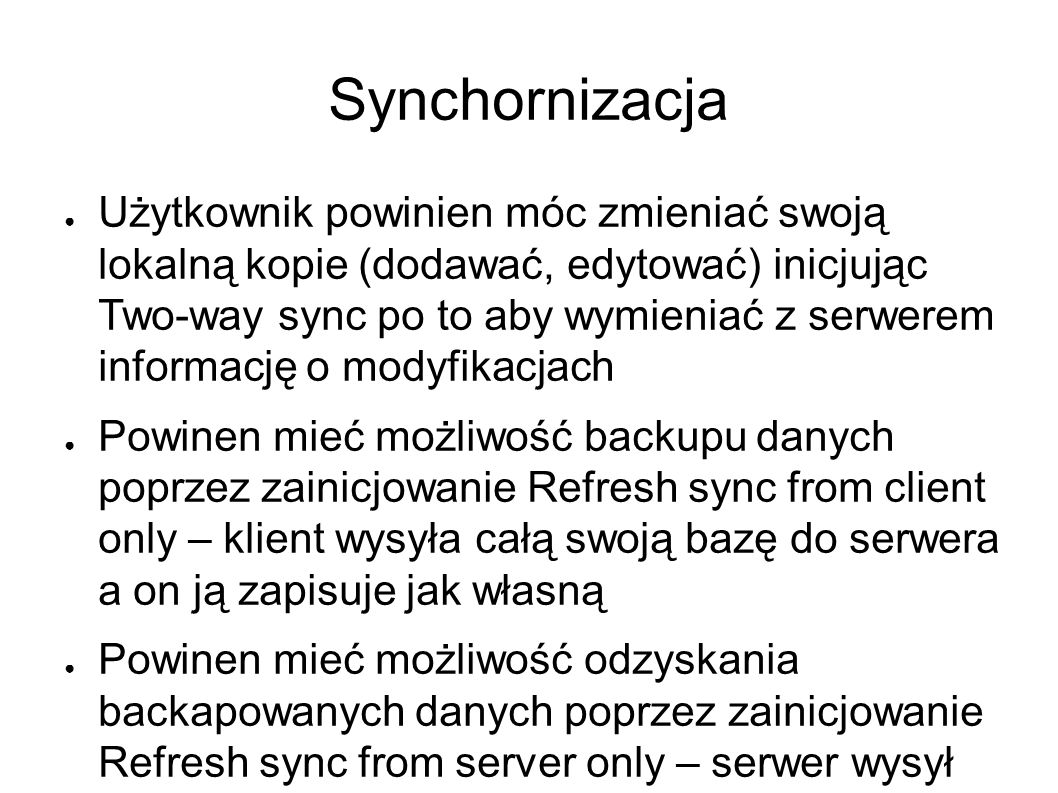 Synchornizacja

● Użytkownik powinien móc zmieniać swoją lokalną kopie (dodawać, edytować) inicjując Two-way sync po to aby wymieniać z serwerem informację o modyfikacjach

● Powinen mieć możliwość backupu danych poprzez zainicjowanie Refresh sync from client only – klient wysyła całą swoją bazę do serwera a on ją zapisuje jak własną

● Powinen mieć możliwość odzyskania backapowanych danych poprzez zainicjowanie Refresh sync from server only – serwer wysył